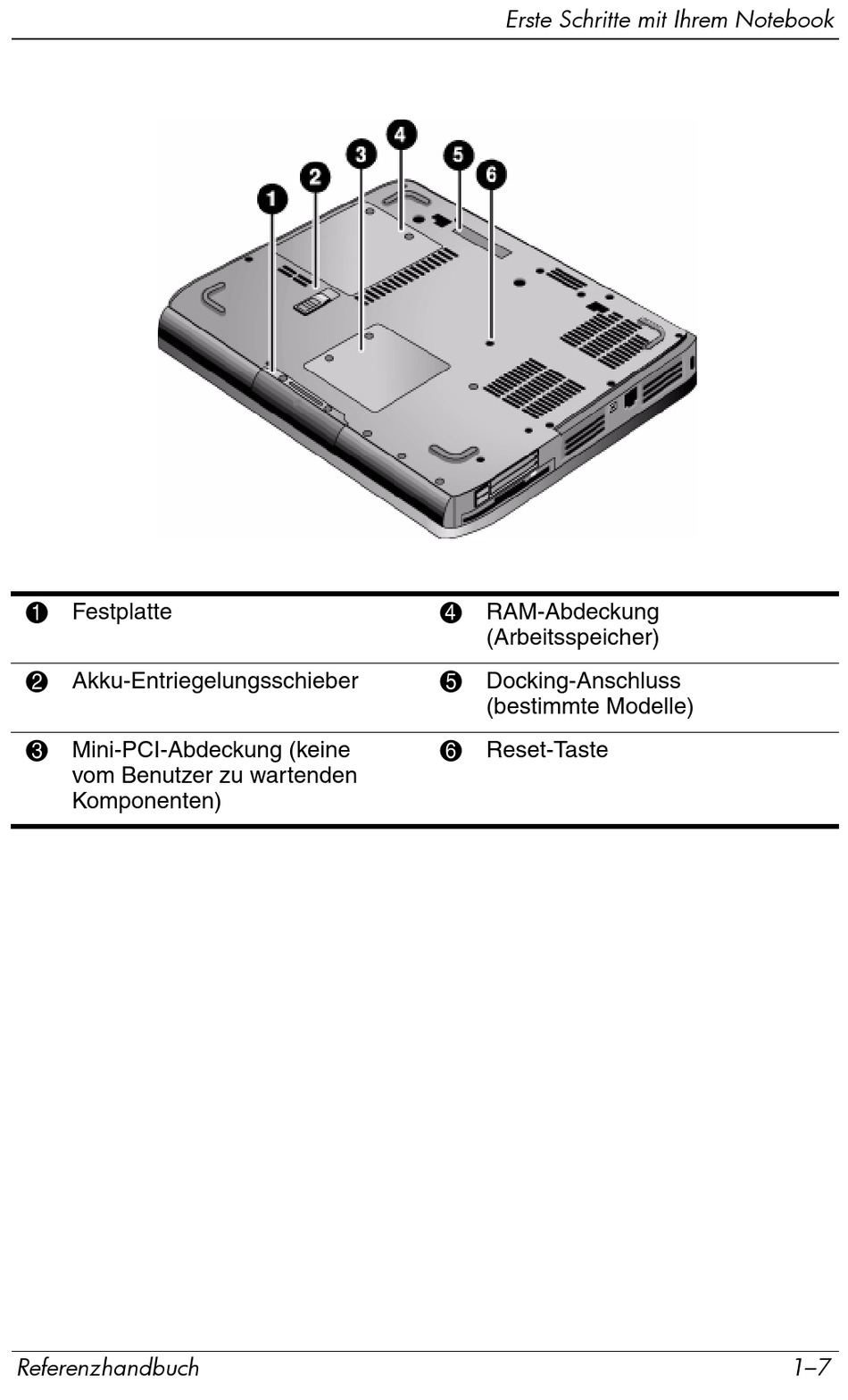 Erste Schritte mit Ihrem Notebook

1
2
3
4
5
6

| | | | |
|---|---|---|---|
| ❶ | Festplatte | ❹ | RAM-Abdeckung (Arbeitsspeicher) |
| ❷ | Akku-Entriegelungsschieber | ❺ | Docking-Anschluss (bestimmte Modelle) |
| ❸ | Mini-PCI-Abdeckung (keine vom Benutzer zu wartenden Komponenten) | ❻ | Reset-Taste |

Referenzhandbuch
1–7